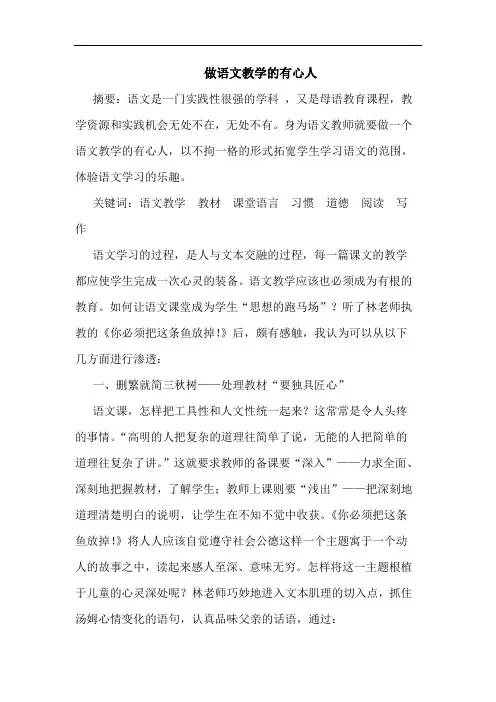 做语文教学的有心人

摘要：语文是一门实践性很强的学科 ，又是母语教育课程，教学资源和实践机会无处不在，无处不有。身为语文教师就要做一个语文教学的有心人，以不拘一格的形式拓宽学生学习语文的范围，体验语文学习的乐趣。

关键词：语文教学　教材　课堂语言　习惯　道德　阅读　写作

语文学习的过程，是人与文本交融的过程，每一篇课文的教学都应使学生完成一次心灵的装备。语文教学应该也必须成为有根的教育。如何让语文课堂成为学生“思想的跑马场”？听了林老师执教的《你必须把这条鱼放掉!》后，颇有感触，我认为可以从以下几方面进行渗透：

一、删繁就简三秋树——处理教材“要独具匠心”

语文课，怎样把工具性和人文性统一起来？这常常是令人头疼的事情。“高明的人把复杂的道理往简单了说，无能的人把简单的道理往复杂了讲。”这就要求教师的备课要“深入”——力求全面、深刻地把握教材，了解学生；教师上课则要“浅出”——把深刻地道理清楚明白的说明，让学生在不知不觉中收获。《你必须把这条鱼放掉!》将人人应该自觉遵守社会公德这样一个主题寓于一个动人的故事之中，读起来感人至深、意味无穷。怎样将这一主题根植于儿童的心灵深处呢？林老师巧妙地进入文本肌理的切入点，抓住汤姆心情变化的语句，认真品味父亲的话语，通过：